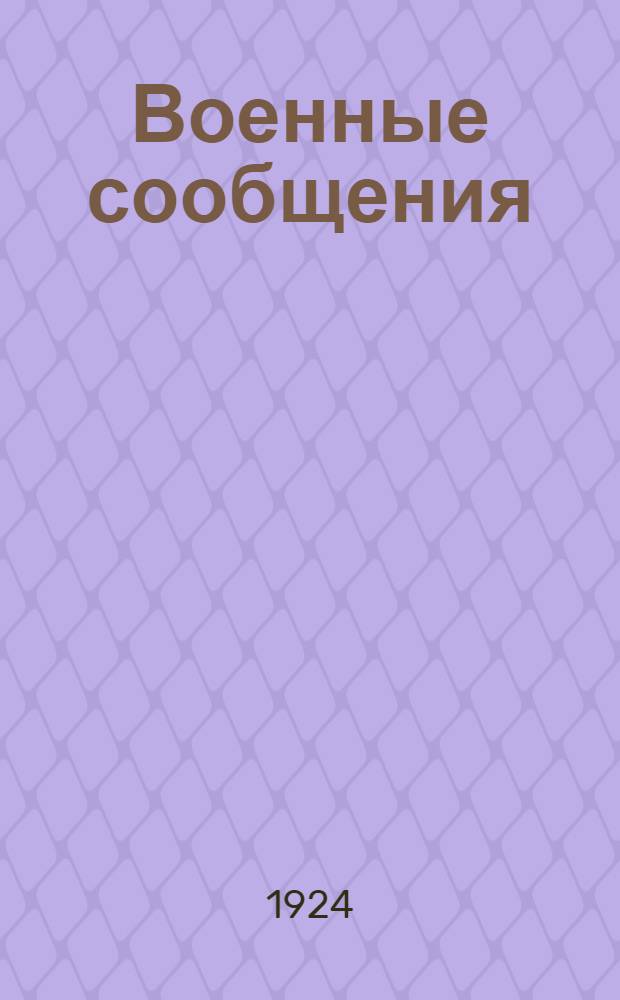 Военные сообщения

1924